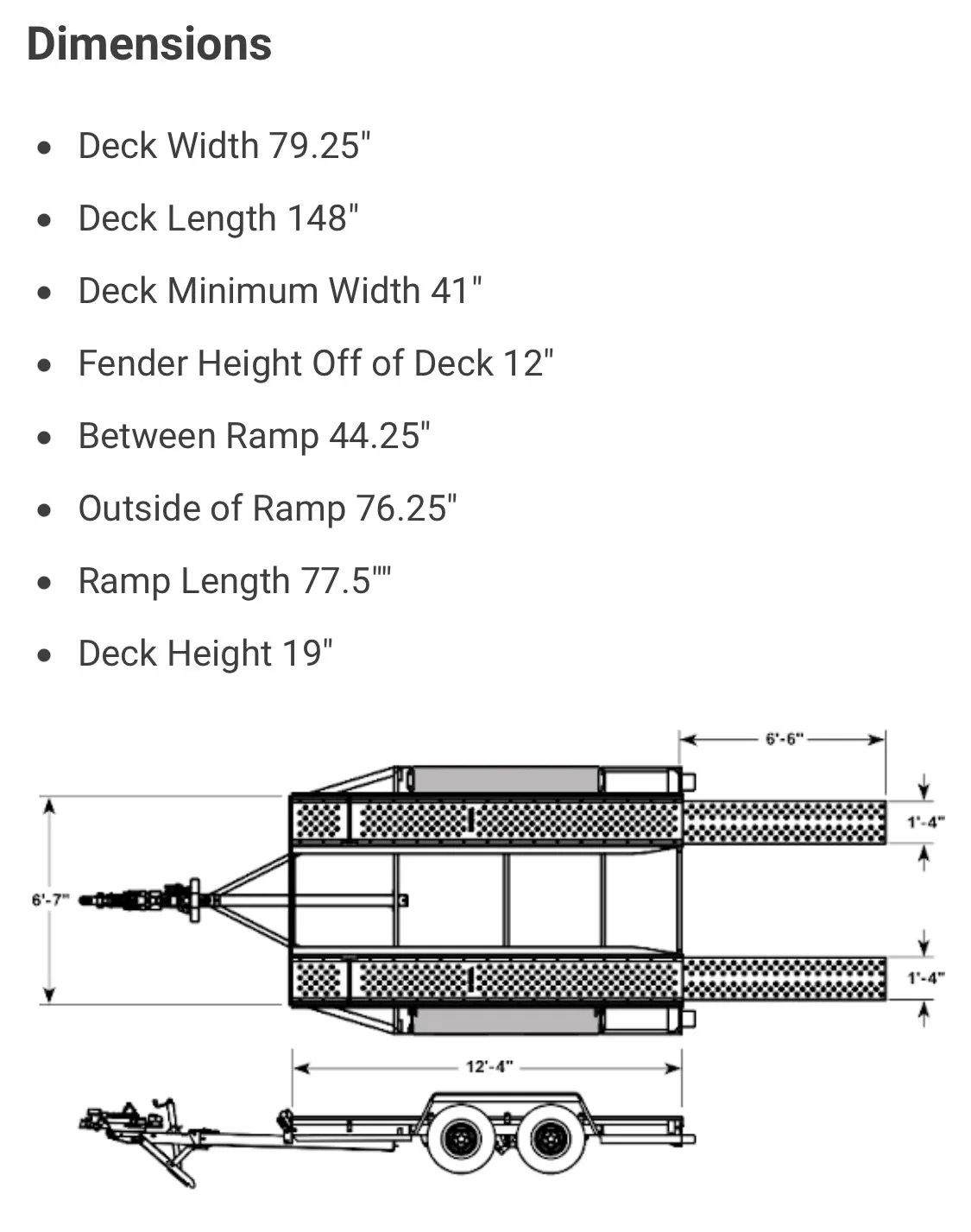 Dimensions

- Deck Width 79.25"
- Deck Length 148"
- Deck Minimum Width 41"
- Fender Height Off of Deck 12"
- Between Ramp 44.25"
- Outside of Ramp 76.25"
- Ramp Length 77.5""
- Deck Height 19"

6'-6"
1'-4"
6'-7"
1'-4"
12'-4"